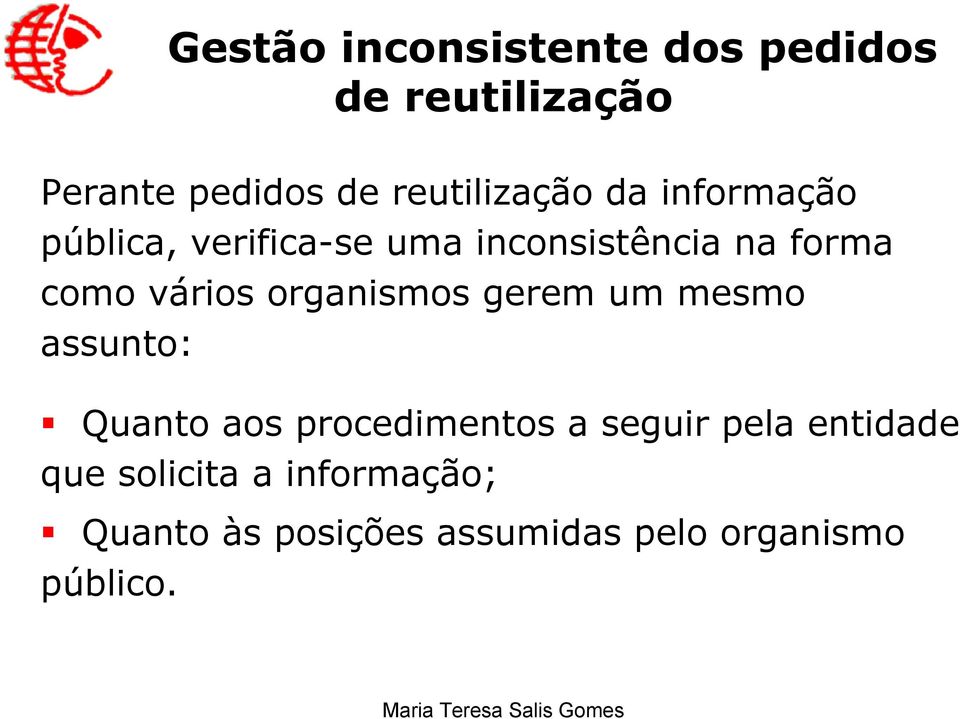 Gestão inconsistente dos pedidos de reutilização

Perante pedidos de reutilização da informação pública, verifica-se uma inconsistência na forma como vários organismos gerem um mesmo assunto:

▪ Quanto aos procedimentos a seguir pela entidade que solicita a informação;

▪ Quanto às posições assumidas pelo organismo público.

Maria Teresa Salis Gomes